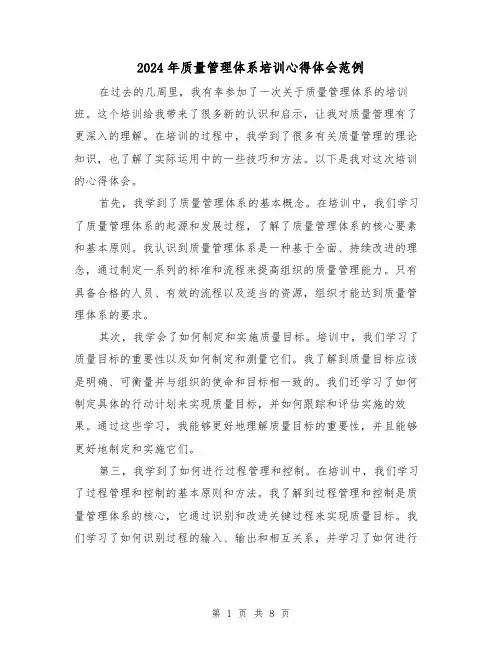 2024年质量管理体系培训心得体会范例

在过去的几周里，我有幸参加了一次关于质量管理体系的培训班。这个培训给我带来了很多新的认识和启示，让我对质量管理有了更深入的理解。在培训的过程中，我学到了很多有关质量管理的理论知识，也了解了实际运用中的一些技巧和方法。以下是我对这次培训的心得体会。

首先，我学到了质量管理体系的基本概念。在培训中，我们学习了质量管理体系的起源和发展过程，了解了质量管理体系的核心要素和基本原则。我认识到质量管理体系是一种基于全面、持续改进的理念，通过制定一系列的标准和流程来提高组织的质量管理能力。只有具备合格的人员、有效的流程以及适当的资源，组织才能达到质量管理体系的要求。

其次，我学会了如何制定和实施质量目标。培训中，我们学习了质量目标的重要性以及如何制定和测量它们。我了解到质量目标应该是明确、可衡量并与组织的使命和目标相一致的。我们还学习了如何制定具体的行动计划来实现质量目标，并如何跟踪和评估实施的效果。通过这些学习，我能够更好地理解质量目标的重要性，并且能够更好地制定和实施它们。

第三，我学到了如何进行过程管理和控制。在培训中，我们学习了过程管理和控制的基本原则和方法。我了解到过程管理和控制是质量管理体系的核心，它通过识别和改进关键过程来实现质量目标。我们学习了如何识别过程的输入、输出和相互关系，并学习了如何进行

第 1 页 共 8 页